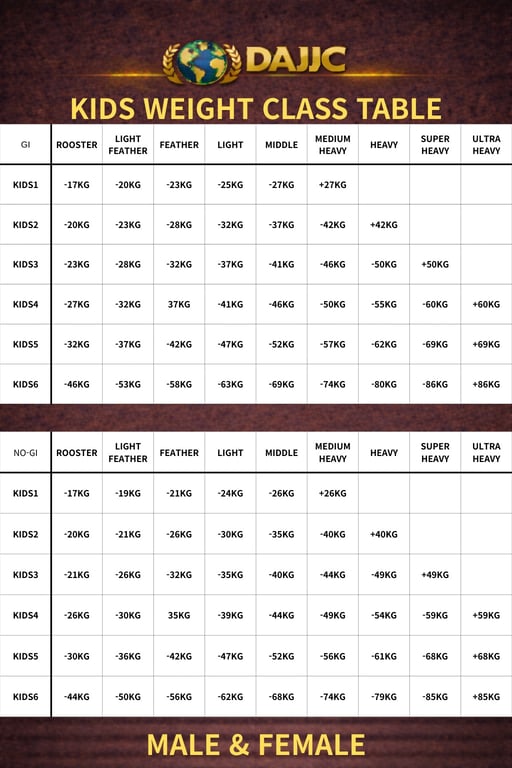 DAJJC

KIDS WEIGHT CLASS TABLE

| GI | ROOSTER | LIGHT FEATHER | FEATHER | LIGHT | MIDDLE | MEDIUM HEAVY | HEAVY | SUPER HEAVY | ULTRA HEAVY |
|---|---|---|---|---|---|---|---|---|---|
| KIDS1 | -17KG | -20KG | -23KG | -25KG | -27KG | +27KG | | | |
| KIDS2 | -20KG | -23KG | -28KG | -32KG | -37KG | -42KG | +42KG | | |
| KIDS3 | -23KG | -28KG | -32KG | -37KG | -41KG | -46KG | -50KG | +50KG | |
| KIDS4 | -27KG | -32KG | 37KG | -41KG | -46KG | -50KG | -55KG | -60KG | +60KG |
| KIDS5 | -32KG | -37KG | -42KG | -47KG | -52KG | -57KG | -62KG | -69KG | +69KG |
| KIDS6 | -46KG | -53KG | -58KG | -63KG | -69KG | -74KG | -80KG | -86KG | +86KG |

| NO-GI | ROOSTER | LIGHT FEATHER | FEATHER | LIGHT | MIDDLE | MEDIUM HEAVY | HEAVY | SUPER HEAVY | ULTRA HEAVY |
|---|---|---|---|---|---|---|---|---|---|
| KIDS1 | -17KG | -19KG | -21KG | -24KG | -26KG | +26KG | | | |
| KIDS2 | -20KG | -21KG | -26KG | -30KG | -35KG | -40KG | +40KG | | |
| KIDS3 | -21KG | -26KG | -32KG | -35KG | -40KG | -44KG | -49KG | +49KG | |
| KIDS4 | -26KG | -30KG | 35KG | -39KG | -44KG | -49KG | -54KG | -59KG | +59KG |
| KIDS5 | -30KG | -36KG | -42KG | -47KG | -52KG | -56KG | -61KG | -68KG | +68KG |
| KIDS6 | -44KG | -50KG | -56KG | -62KG | -68KG | -74KG | -79KG | -85KG | +85KG |

MALE & FEMALE